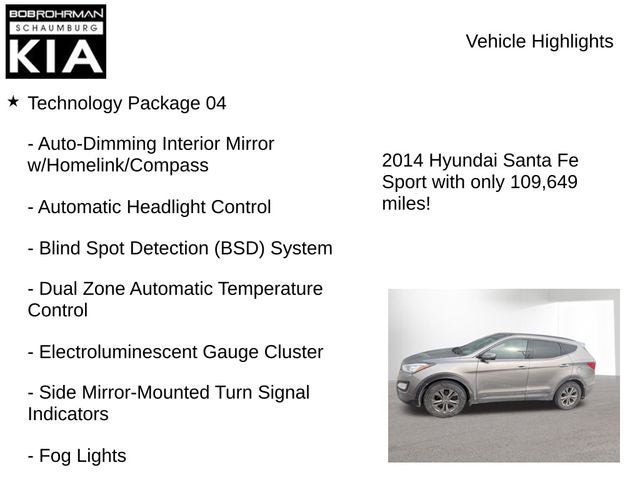 BOB ROHRMAN
SCHAUMBURG
KIA

Vehicle Highlights

★ Technology Package 04

- Auto-Dimming Interior Mirror w/Homelink/Compass

- Automatic Headlight Control

- Blind Spot Detection (BSD) System

- Dual Zone Automatic Temperature Control

- Electroluminescent Gauge Cluster

- Side Mirror-Mounted Turn Signal Indicators

- Fog Lights

2014 Hyundai Santa Fe Sport with only 109,649 miles!